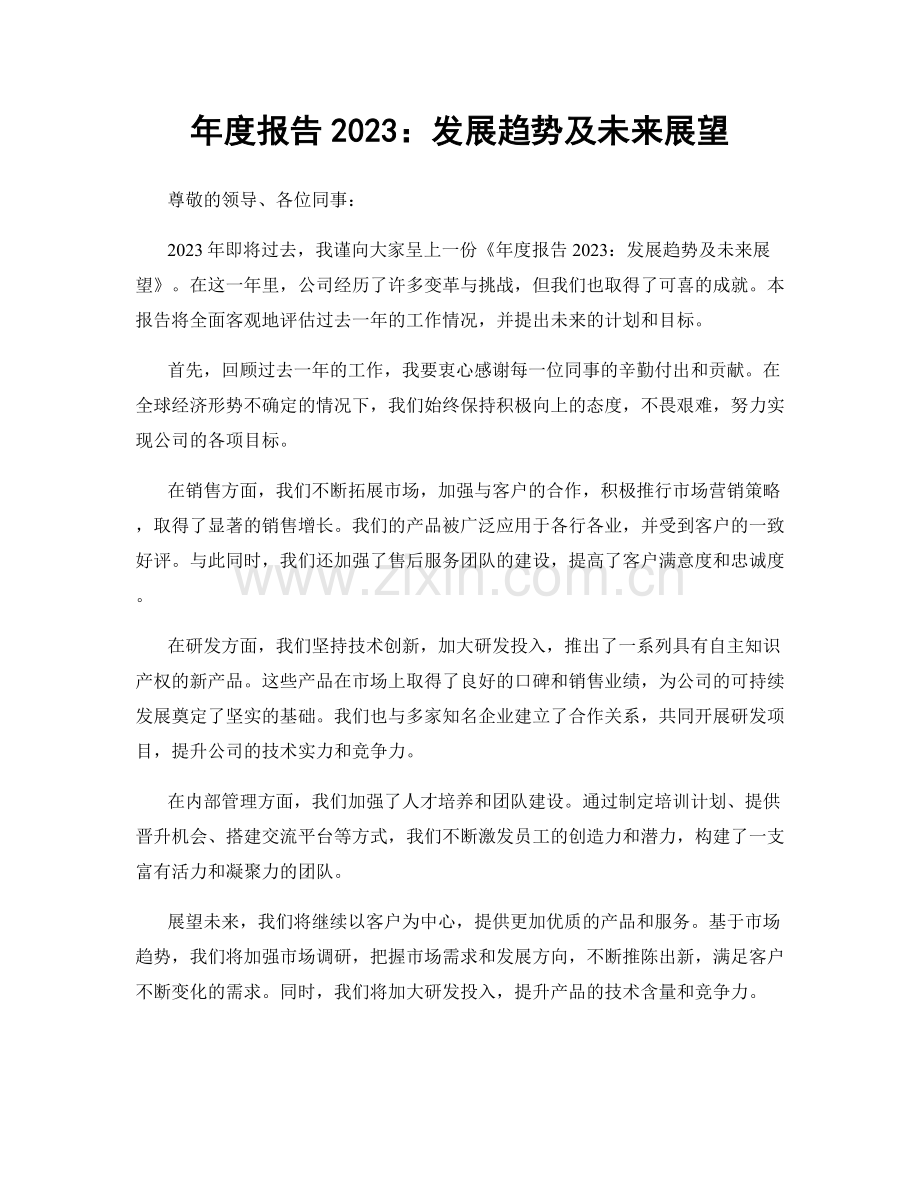 年度报告2023：发展趋势及未来展望

尊敬的领导、各位同事：

2023年即将过去，我谨向大家呈上一份《年度报告2023：发展趋势及未来展望》。在这一年里，公司经历了许多变革与挑战，但我们也取得了可喜的成就。本报告将全面客观地评估过去一年的工作情况，并提出未来的计划和目标。

首先，回顾过去一年的工作，我要衷心感谢每一位同事的辛勤付出和贡献。在全球经济形势不确定的情况下，我们始终保持积极向上的态度，不畏艰难，努力实现公司的各项目标。

在销售方面，我们不断拓展市场，加强与客户的合作，积极推行市场营销策略，取得了显著的销售增长。我们的产品被广泛应用于各行各业，并受到客户的一致好评。与此同时，我们还加强了售后服务团队的建设，提高了客户满意度和忠诚度。

在研发方面，我们坚持技术创新，加大研发投入，推出了一系列具有自主知识产权的新产品。这些产品在市场上取得了良好的口碑和销售业绩，为公司的可持续发展奠定了坚实的基础。我们也与多家知名企业建立了合作关系，共同开展研发项目，提升公司的技术实力和竞争力。

在内部管理方面，我们加强了人才培养和团队建设。通过制定培训计划、提供晋升机会、搭建交流平台等方式，我们不断激发员工的创造力和潜力，构建了一支富有活力和凝聚力的团队。

展望未来，我们将继续以客户为中心，提供更加优质的产品和服务。基于市场趋势，我们将加强市场调研，把握市场需求和发展方向，不断推陈出新，满足客户不断变化的需求。同时，我们将加大研发投入，提升产品的技术含量和竞争力。

www.zixin.com.cn